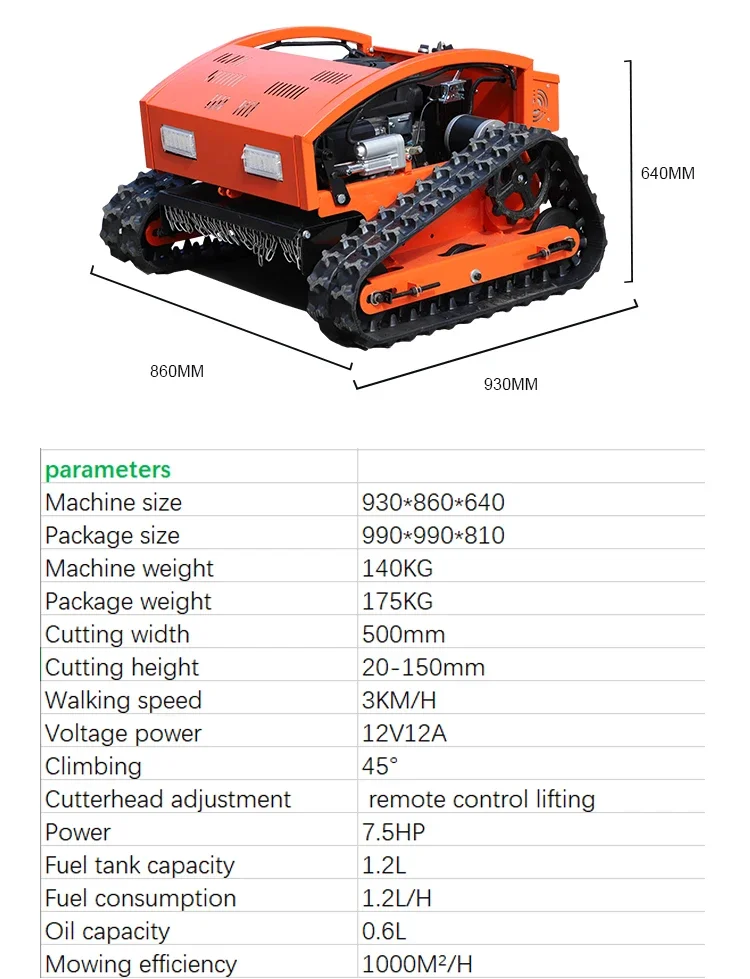 640MM

860MM

930MM

| parameters | |
|---|---|
| Machine size | 930*860*640 |
| Package size | 990*990*810 |
| Machine weight | 140KG |
| Package weight | 175KG |
| Cutting width | 500mm |
| Cutting height | 20-150mm |
| Walking speed | 3KM/H |
| Voltage power | 12V12A |
| Climbing | 45° |
| Cutterhead adjustment | remote control lifting |
| Power | 7.5HP |
| Fuel tank capacity | 1.2L |
| Fuel consumption | 1.2L/H |
| Oil capacity | 0.6L |
| Mowing efficiency | 1000M²/H |